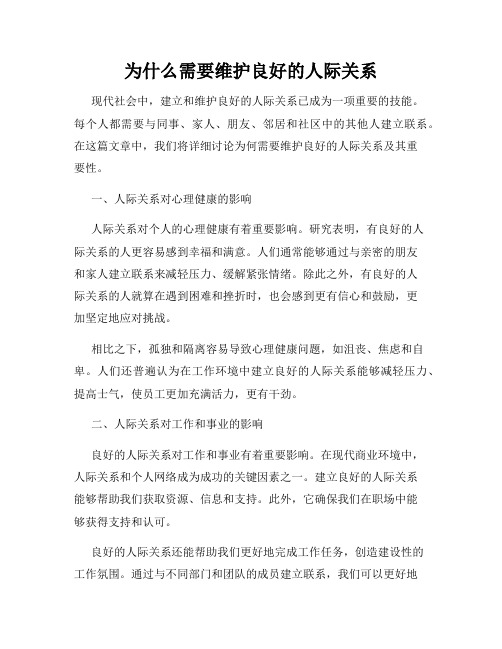 为什么需要维护良好的人际关系

现代社会中，建立和维护良好的人际关系已成为一项重要的技能。每个人都需要与同事、家人、朋友、邻居和社区中的其他人建立联系。在这篇文章中，我们将详细讨论为何需要维护良好的人际关系及其重要性。

一、人际关系对心理健康的影响

人际关系对个人的心理健康有着重要影响。研究表明，有良好的人际关系的人更容易感到幸福和满意。人们通常能够通过与亲密的朋友和家人建立联系来减轻压力、缓解紧张情绪。除此之外，有良好的人际关系的人就算在遇到困难和挫折时，也会感到更有信心和鼓励，更加坚定地应对挑战。

相比之下，孤独和隔离容易导致心理健康问题，如沮丧、焦虑和自卑。人们还普遍认为在工作环境中建立良好的人际关系能够减轻压力、提高士气，使员工更加充满活力，更有干劲。

二、人际关系对工作和事业的影响

良好的人际关系对工作和事业有着重要影响。在现代商业环境中，人际关系和个人网络成为成功的关键因素之一。建立良好的人际关系能够帮助我们获取资源、信息和支持。此外，它确保我们在职场中能够获得支持和认可。

良好的人际关系还能帮助我们更好地完成工作任务，创造建设性的工作氛围。通过与不同部门和团队的成员建立联系，我们可以更好地